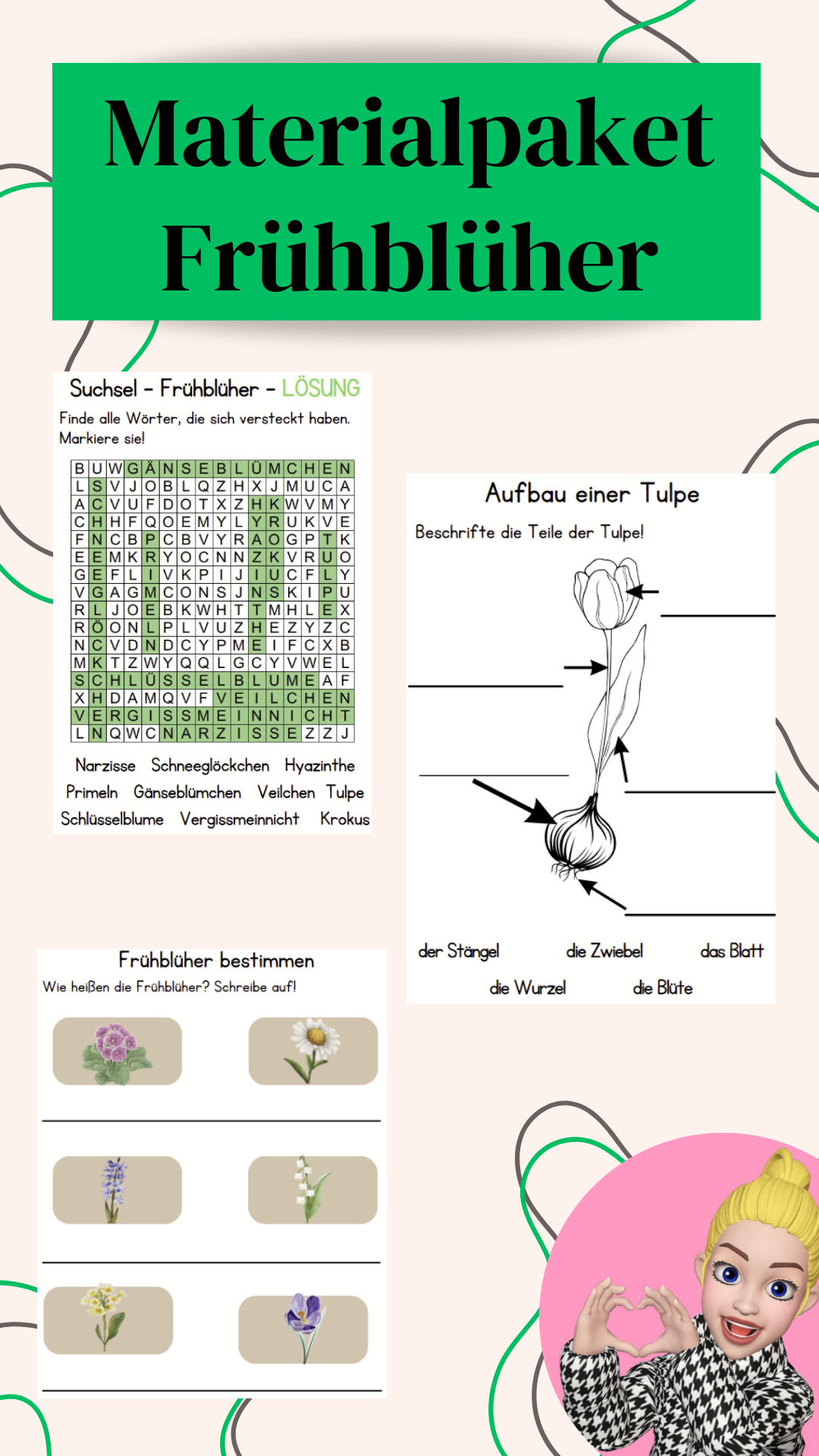 Materialpaket Frühblüher

Suchsel - Frühblüher - LÖSUNG

Finde alle Wörter, die sich versteckt haben. Markiere sie!

| B | U | W | G | Ä | N | S | E | B | L | Ü | M | C | H | E | N |
|---|---|---|---|---|---|---|---|---|---|---|---|---|---|---|---|
| L | S | V | J | O | B | L | Q | Z | H | X | J | M | U | C | A |
| A | C | V | U | F | D | O | T | X | Z | H | K | W | V | M | Y |
| C | H | H | F | Q | O | E | M | Y | L | Y | R | U | K | V | E |
| F | N | C | B | P | C | B | V | Y | R | A | O | G | P | T | K |
| E | E | M | K | R | Y | O | C | N | N | Z | K | V | R | U | O |
| G | E | F | L | I | V | K | P | I | J | I | U | C | F | L | Y |
| V | G | A | G | M | C | O | N | S | J | N | S | K | I | P | U |
| R | L | J | O | E | B | K | W | H | T | T | M | H | L | E | X |
| R | Ö | O | N | L | P | L | V | U | Z | H | E | Z | Y | Z | C |
| N | C | V | D | N | D | C | Y | P | M | E | I | F | C | X | B |
| M | K | T | Z | W | Y | Q | Q | L | G | C | Y | V | W | E | L |
| S | C | H | L | Ü | S | S | E | L | B | L | U | M | E | A | F |
| X | H | D | A | M | Q | V | F | V | E | I | L | C | H | E | N |
| V | E | R | G | I | S | S | M | E | I | N | N | I | C | H | T |
| L | N | Q | W | C | N | A | R | Z | I | S | S | E | Z | Z | J |

Narzisse Schneeglöckchen Hyazinthe
Primeln Gänseblümchen Veilchen Tulpe
Schlüsselblume Vergissmeinnicht Krokus

Aufbau einer Tulpe

Beschrifte die Teile der Tulpe!

der Stängel die Zwiebel das Blatt
die Wurzel die Blüte

Frühblüher bestimmen

Wie heißen die Frühblüher? Schreibe auf!